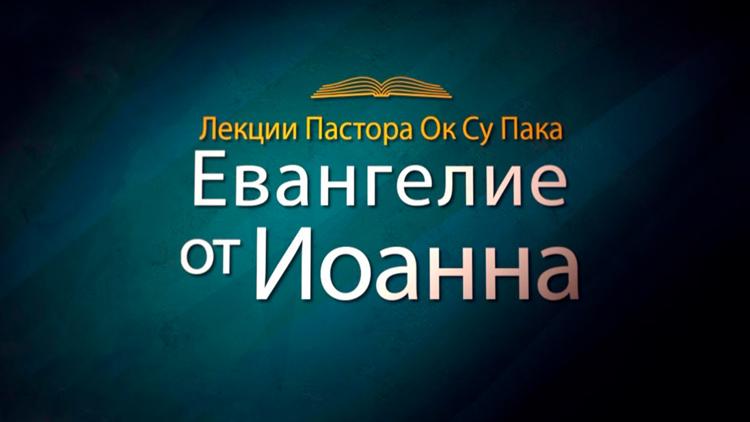 Лекции Пастора Ок Су Пака
Евангелие
от Иоанна